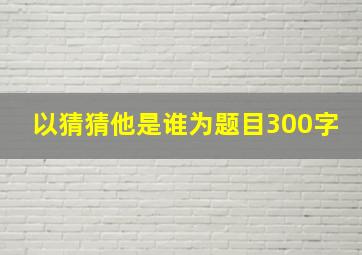 以猜猜他是谁为题目300字